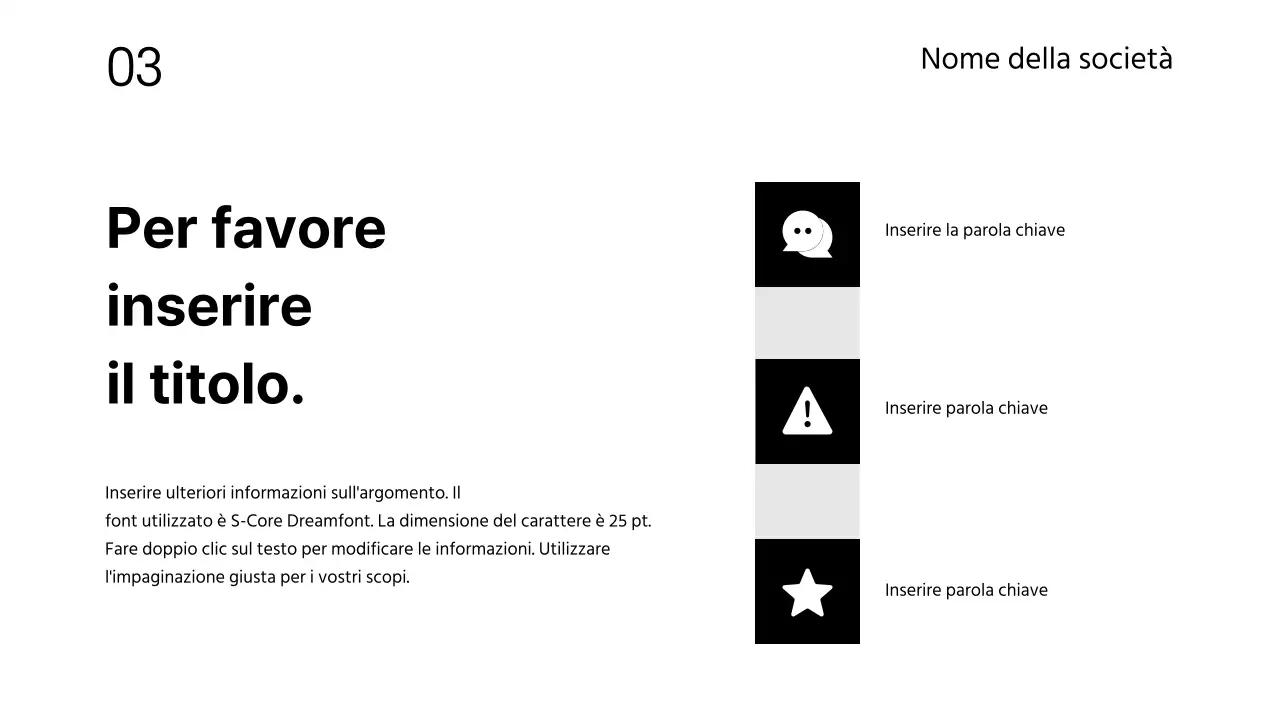 03

Nome della società

Per favore inserire il titolo.

Inserire ulteriori informazioni sull'argomento. Il font utilizzato è S-Core Dreamfont. La dimensione del carattere è 25 pt. Fare doppio clic sul testo per modificare le informazioni. Utilizzare l'impaginazione giusta per i vostri scopi.

Inserire la parola chiave

Inserire parola chiave

Inserire parola chiave